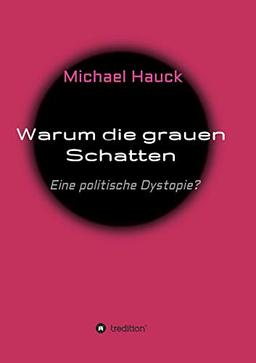 Michael Hauck

Warum die grauen Schatten

Eine politische Dystopie?

tredition